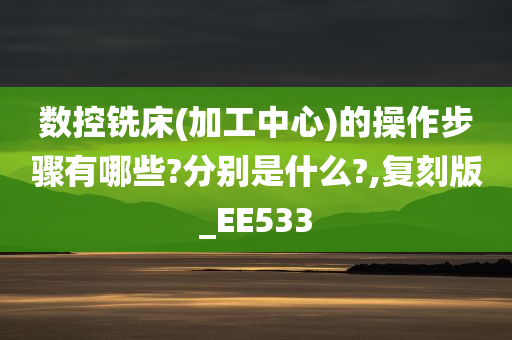 数控铣床(加工中心)的操作步骤有哪些?分别是什么?,复刻版_EE533